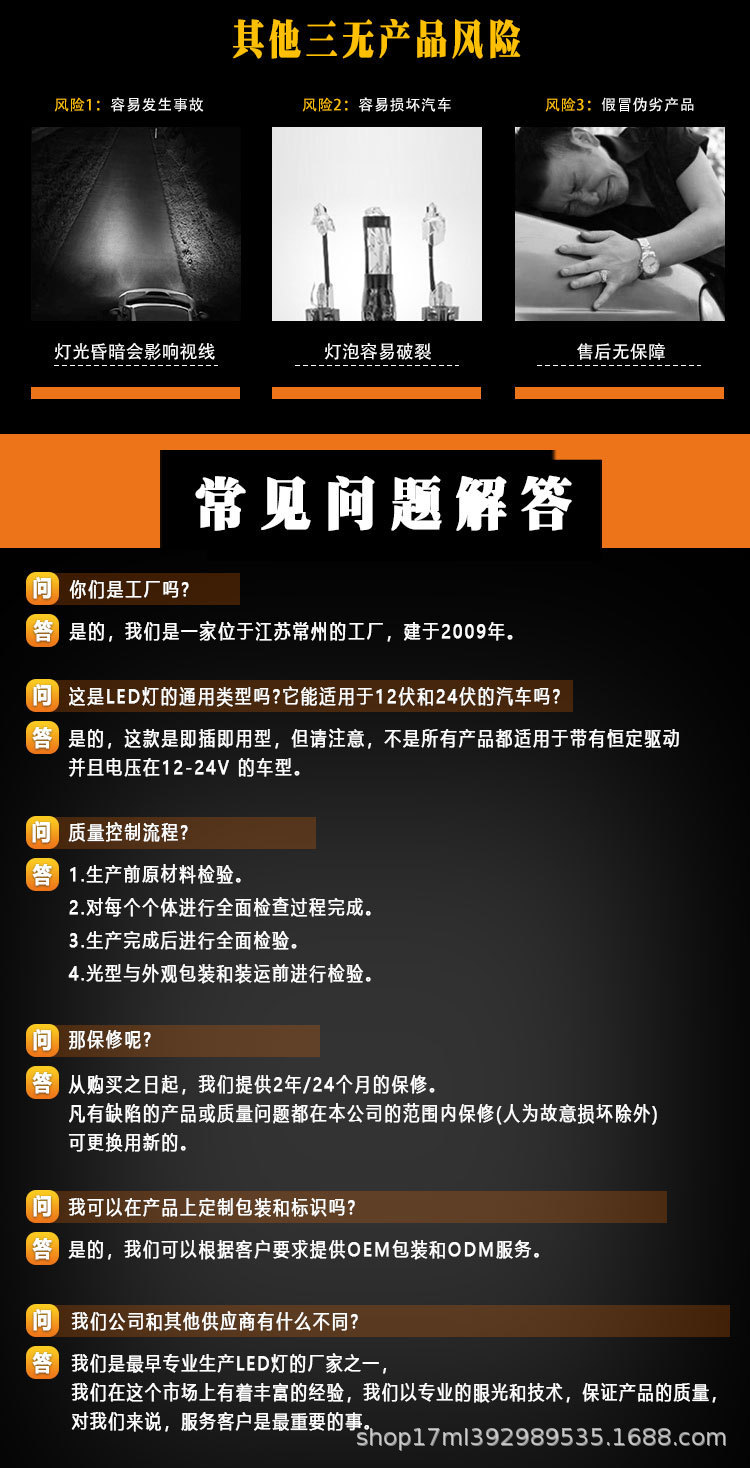 其他三无产品风险

风险1：容易发生事故
灯光昏暗会影响视线

风险2：容易损坏汽车
灯泡容易破裂

风险3：假冒伪劣产品
售后无保障

常见问题解答

问 你们是工厂吗？
答 是的，我们是一家位于江苏常州的工厂，建于2009年。

问 这是LED灯的通用类型吗？它能适用于12伏和24伏的汽车吗？
答 是的，这款是即插即用型，但请注意，不是所有产品都适用于带有恒定驱动并且电压在12-24V 的车型。

问 质量控制流程？
答 1.生产前原材料检验。
2.对每个个体进行全面检查过程完成。
3.生产完成后进行全面检验。
4.光型与外观包装和装运前进行检验。

问 那保修呢？
答 从购买之日起，我们提供2年/24个月的保修。
凡有缺陷的产品或质量问题都在本公司的范围内保修(人为故意损坏除外)
可更换用新的。

问 我可以在产品上定制包装和标识吗？
答 是的，我们可以根据客户要求提供OEM包装和ODM服务。

问 我们公司和其他供应商有什么不同？
答 我们是最早专业生产LED灯的厂家之一，
我们在这个市场上有着丰富的经验，我们以专业的眼光和技术，保证产品的质量，
对我们来说，服务客户是最重要的事。

shop17ml392989535.1688.com